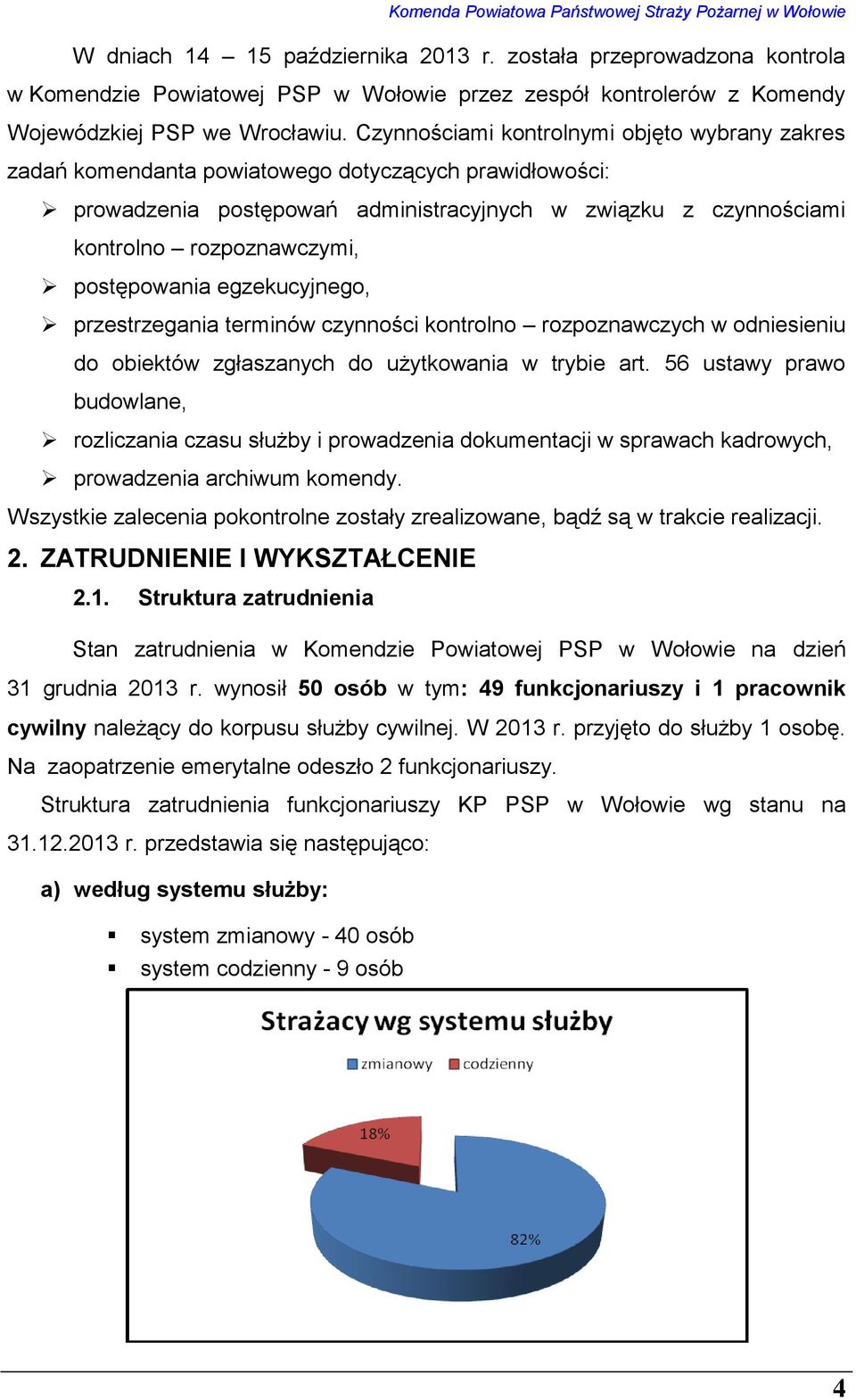 Komenda Powiatowa Państwowej Straży Pożarnej w Wołowie

W dniach 14 – 15 października 2013 r. została przeprowadzona kontrola w Komendzie Powiatowej PSP w Wołowie przez zespół kontrolerów z Komendy Wojewódzkiej PSP we Wrocławiu. Czynnościami kontrolnymi objęto wybrany zakres zadań komendanta powiatowego dotyczących prawidłowości:

➢ prowadzenia postępowań administracyjnych w związku z czynnościami kontrolno – rozpoznawczymi,
➢ postępowania egzekucyjnego,
➢ przestrzegania terminów czynności kontrolno – rozpoznawczych w odniesieniu do obiektów zgłaszanych do użytkowania w trybie art. 56 ustawy prawo budowlane,
➢ rozliczania czasu służby i prowadzenia dokumentacji w sprawach kadrowych,
➢ prowadzenia archiwum komendy.

Wszystkie zalecenia pokontrolne zostały zrealizowane, bądź są w trakcie realizacji.

2. ZATRUDNIENIE I WYKSZTAŁCENIE

2.1. Struktura zatrudnienia

Stan zatrudnienia w Komendzie Powiatowej PSP w Wołowie na dzień 31 grudnia 2013 r. wynosił 50 osób w tym: 49 funkcjonariuszy i 1 pracownik cywilny należący do korpusu służby cywilnej. W 2013 r. przyjęto do służby 1 osobę. Na zaopatrzenie emerytalne odeszło 2 funkcjonariuszy.

Struktura zatrudnienia funkcjonariuszy KP PSP w Wołowie wg stanu na 31.12.2013 r. przedstawia się następująco:

a) według systemu służby:

▪ system zmianowy - 40 osób
▪ system codzienny - 9 osób

Strażacy wg systemu służby

zmianowy codzienny

18%

82%

4